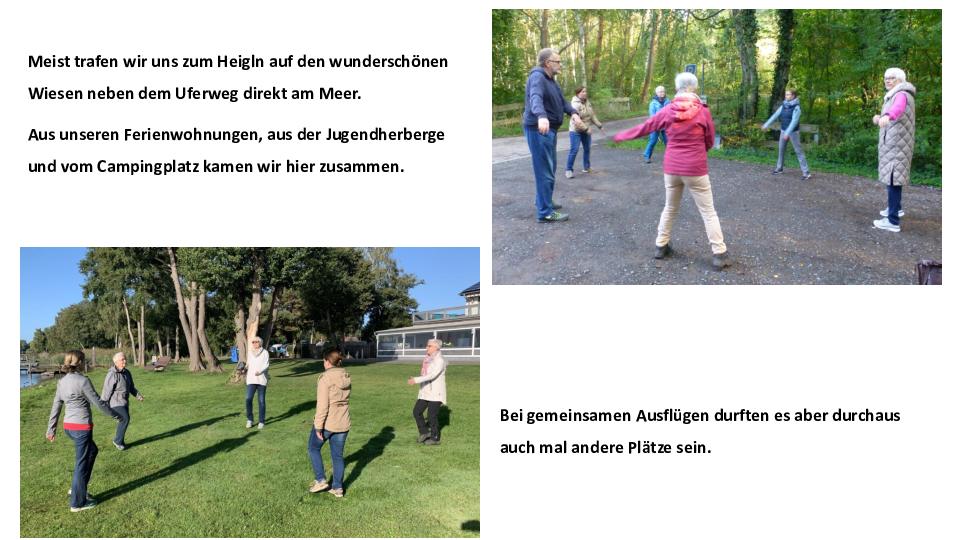 Meist trafen wir uns zum Heigln auf den wunderschönen Wiesen neben dem Uferweg direkt am Meer.

Aus unseren Ferienwohnungen, aus der Jugendherberge und vom Campingplatz kamen wir hier zusammen.

Bei gemeinsamen Ausflügen durften es aber durchaus auch mal andere Plätze sein.